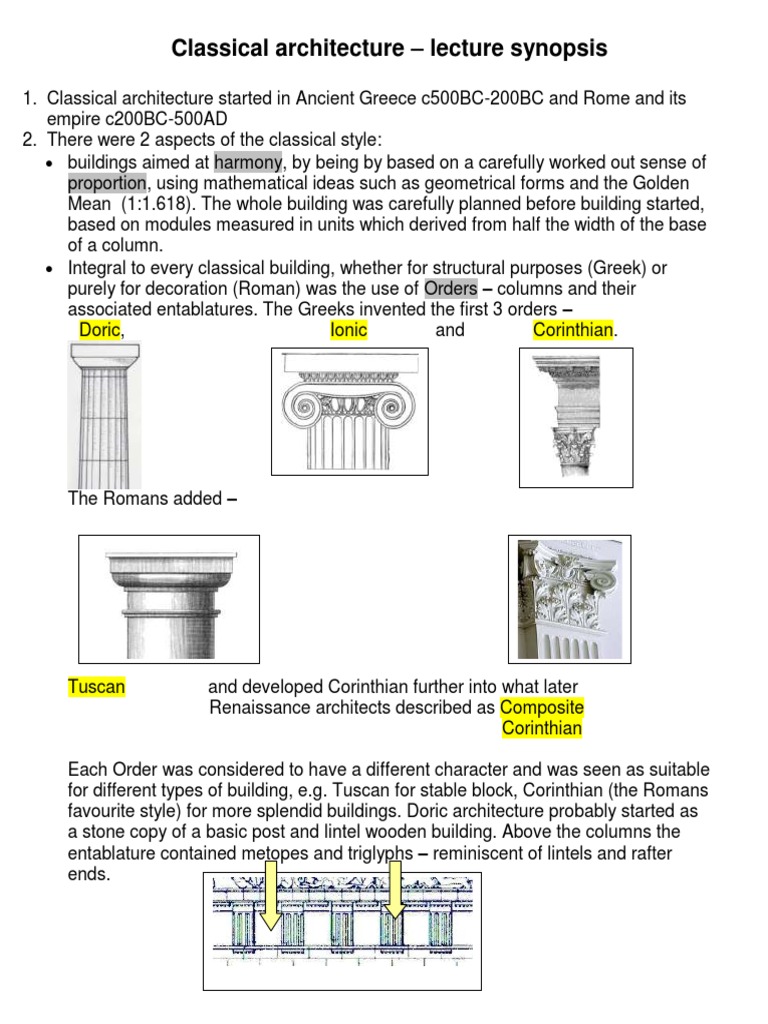 Classical architecture – lecture synopsis

1. Classical architecture started in Ancient Greece c500BC-200BC and Rome and its empire c200BC-500AD
2. There were 2 aspects of the classical style:
• buildings aimed at harmony, by being by based on a carefully worked out sense of proportion, using mathematical ideas such as geometrical forms and the Golden Mean (1:1.618). The whole building was carefully planned before building started, based on modules measured in units which derived from half the width of the base of a column.
• Integral to every classical building, whether for structural purposes (Greek) or purely for decoration (Roman) was the use of Orders – columns and their associated entablatures. The Greeks invented the first 3 orders –
Doric, Ionic and Corinthian.

The Romans added –

Tuscan and developed Corinthian further into what later Renaissance architects described as Composite Corinthian

Each Order was considered to have a different character and was seen as suitable for different types of building, e.g. Tuscan for stable block, Corinthian (the Romans favourite style) for more splendid buildings. Doric architecture probably started as a stone copy of a basic post and lintel wooden building. Above the columns the entablature contained metopes and triglyphs – reminiscent of lintels and rafter ends.